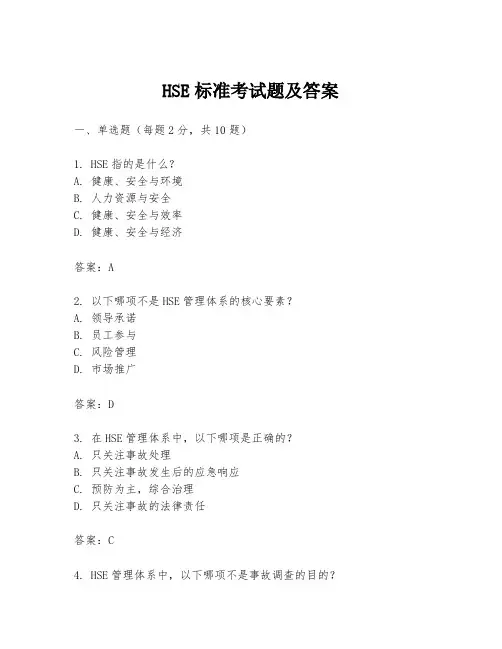 HSE 标准考试题及答案

一、单选题（每题 2 分，共 10 题）

1. HSE 指的是什么？
A. 健康、安全与环境
B. 人力资源与安全
C. 健康、安全与效率
D. 健康、安全与经济

答案：A

2. 以下哪项不是 HSE 管理体系的核心要素？
A. 领导承诺
B. 员工参与
C. 风险管理
D. 市场推广

答案：D

3. 在 HSE 管理体系中，以下哪项是正确的？
A. 只关注事故处理
B. 只关注事故发生后的应急响应
C. 预防为主，综合治理
D. 只关注事故的法律责任

答案：C

4. HSE 管理体系中，以下哪项不是事故调查的目的？